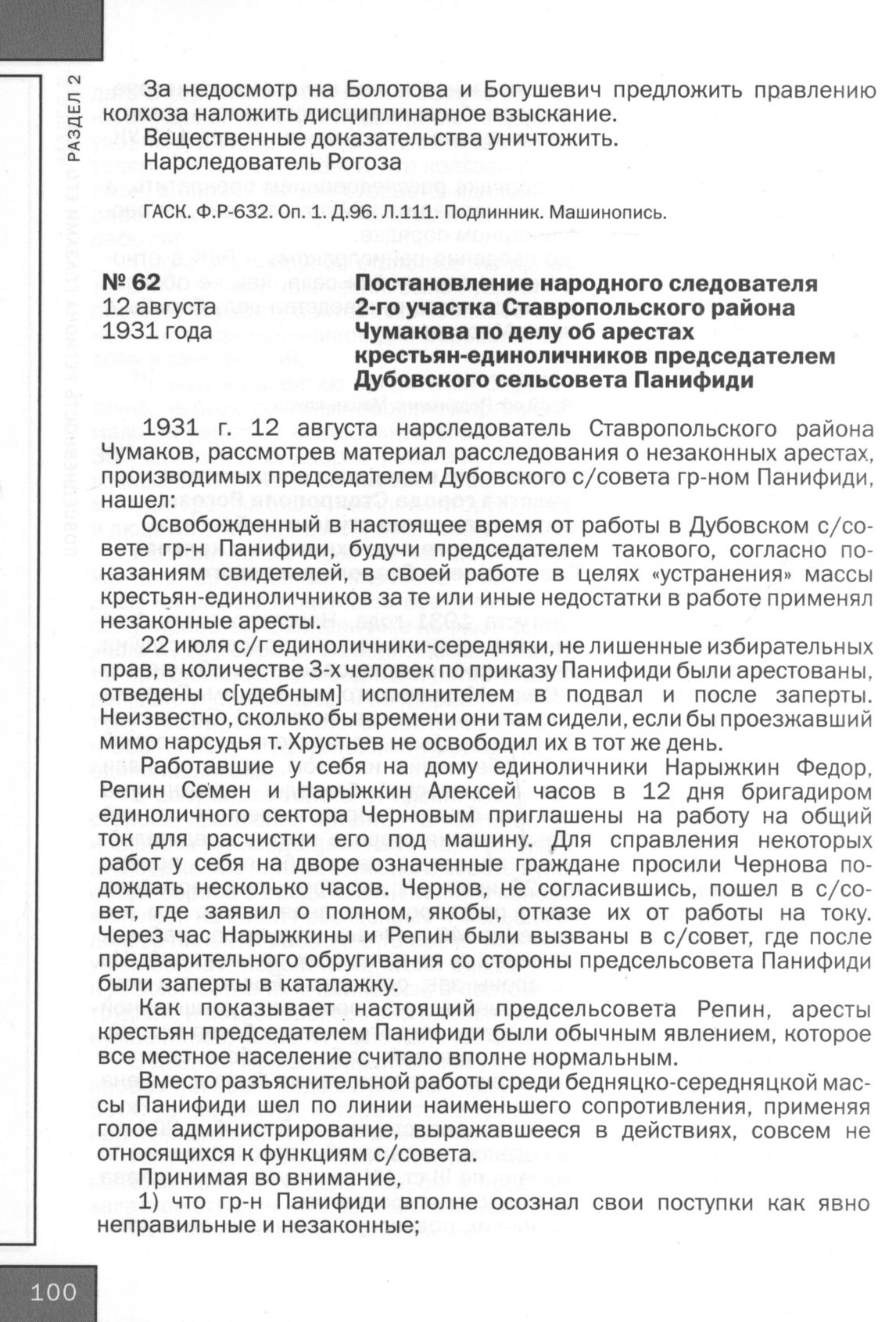 РАЗДЕЛ 2

За недосмотр на Болотова и Богушевич предложить правлению колхоза наложить дисциплинарное взыскание.

Вещественные доказательства уничтожить.

Нарследователь Рогоза

ГАСК. Ф.Р-632. Оп. 1. Д.96. Л.111. Подлинник. Машинопись.

№ 62
12 августа
1931 года

Постановление народного следователя 2-го участка Ставропольского района Чумакова по делу об арестах крестьян-единоличников председателем Дубовского сельсовета Панифиди

1931 г. 12 августа нарследователь Ставропольского района Чумаков, рассмотрев материал расследования о незаконных арестах, производимых председателем Дубовского с/совета гр-ном Панифиди, нашел:

Освобожденный в настоящее время от работы в Дубовском с/совете гр-н Панифиди, будучи председателем такового, согласно показаниям свидетелей, в своей работе в целях «устранения» массы крестьян-единоличников за те или иные недостатки в работе применял незаконные аресты.

22 июля с/г единоличники-середняки, не лишенные избирательных прав, в количестве 3-х человек по приказу Панифиди были арестованы, отведены с[удебным] исполнителем в подвал и после заперты. Неизвестно, сколько бы времени они там сидели, если бы проезжавший мимо нарсудья т. Хрустьев не освободил их в тот же день.

Работавшие у себя на дому единоличники Нарыжкин Федор, Репин Семен и Нарыжкин Алексей часов в 12 дня бригадиром единоличного сектора Черновым приглашены на работу на общий ток для расчистки его под машину. Для справления некоторых работ у себя на дворе означенные граждане просили Чернова подождать несколько часов. Чернов, не согласившись, пошел в с/совет, где заявил о полном, якобы, отказе их от работы на току. Через час Нарыжкины и Репин были вызваны в с/совет, где после предварительного обругивания со стороны предсельсовета Панифиди были заперты в каталажку.

Как показывает настоящий предсельсовета Репин, аресты крестьян председателем Панифиди были обычным явлением, которое все местное население считало вполне нормальным.

Вместо разъяснительной работы среди бедняцко-середняцкой массы Панифиди шел по линии наименьшего сопротивления, применяя голое администрирование, выражавшееся в действиях, совсем не относящихся к функциям с/совета.

Принимая во внимание,

1) что гр-н Панифиди вполне осознал свои поступки как явно неправильные и незаконные;

100